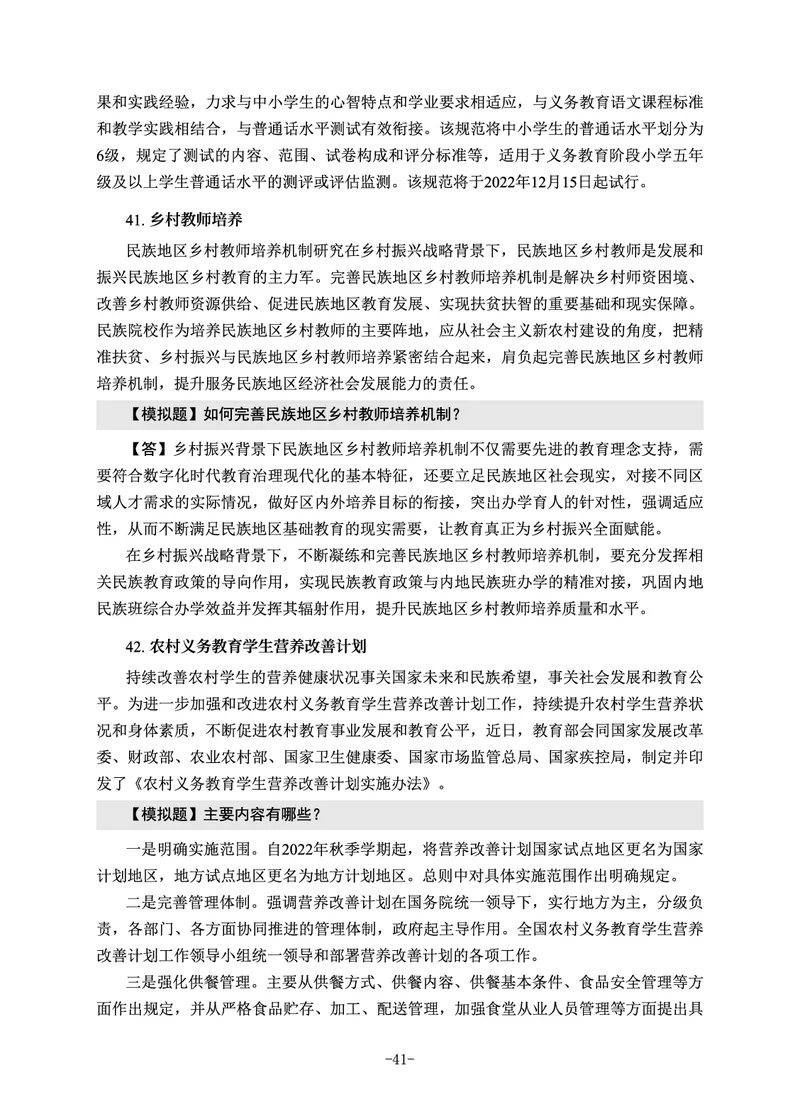 果和实践经验，力求与中小学生的心智特点和学业要求相适应，与义务教育语文课程标准和教学实践相结合，与普通话水平测试有效衔接。该规范将中小学生的普通话水平划分为6级，规定了测试的内容、范围、试卷构成和评分标准等，适用于义务教育阶段小学五年级及以上学生普通话水平的测评或评估监测。该规范将于2022年12月15日起试行。

41. 乡村教师培养

民族地区乡村教师培养机制研究在乡村振兴战略背景下，民族地区乡村教师是发展和振兴民族地区乡村教育的主力军。完善民族地区乡村教师培养机制是解决乡村师资困境、改善乡村教师资源供给、促进民族地区教育发展、实现扶贫扶智的重要基础和现实保障。民族院校作为培养民族地区乡村教师的主要阵地，应从社会主义新农村建设的角度，把精准扶贫、乡村振兴与民族地区乡村教师培养紧密结合起来，肩负起完善民族地区乡村教师培养机制，提升服务民族地区经济社会发展能力的责任。

【模拟题】如何完善民族地区乡村教师培养机制？

【答】乡村振兴背景下民族地区乡村教师培养机制不仅需要先进的教育理念支持，需要符合数字化时代教育治理现代化的基本特征，还要立足民族地区社会现实，对接不同区域人才需求的实际情况，做好区内外培养目标的衔接，突出办学育人的针对性，强调适应性，从而不断满足民族地区基础教育的现实需要，让教育真正为乡村振兴全面赋能。

在乡村振兴战略背景下，不断凝练和完善民族地区乡村教师培养机制，要充分发挥相关民族教育政策的导向作用，实现民族教育政策与内地民族班办学的精准对接，巩固内地民族班综合办学效益并发挥其辐射作用，提升民族地区乡村教师培养质量和水平。

42. 农村义务教育学生营养改善计划

持续改善农村学生的营养健康状况事关国家未来和民族希望，事关社会发展和教育公平。为进一步加强和改进农村义务教育学生营养改善计划工作，持续提升农村学生营养状况和身体素质，不断促进农村教育事业发展和教育公平，近日，教育部会同国家发展改革委、财政部、农业农村部、国家卫生健康委、国家市场监管总局、国家疾控局，制定并印发了《农村义务教育学生营养改善计划实施办法》。

【模拟题】主要内容有哪些？

一是明确实施范围。自2022年秋季学期起，将营养改善计划国家试点地区更名为国家计划地区，地方试点地区更名为地方计划地区。总则中对具体实施范围作出明确规定。

二是完善管理体制。强调营养改善计划在国务院统一领导下，实行地方为主，分级负责，各部门、各方面协同推进的管理体制，政府起主导作用。全国农村义务教育学生营养改善计划工作领导小组统一领导和部署营养改善计划的各项工作。

三是强化供餐管理。主要从供餐方式、供餐内容、供餐基本条件、食品安全管理等方面作出规定，并从严格食品贮存、加工、配送管理，加强食堂从业人员管理等方面提出具

-41-